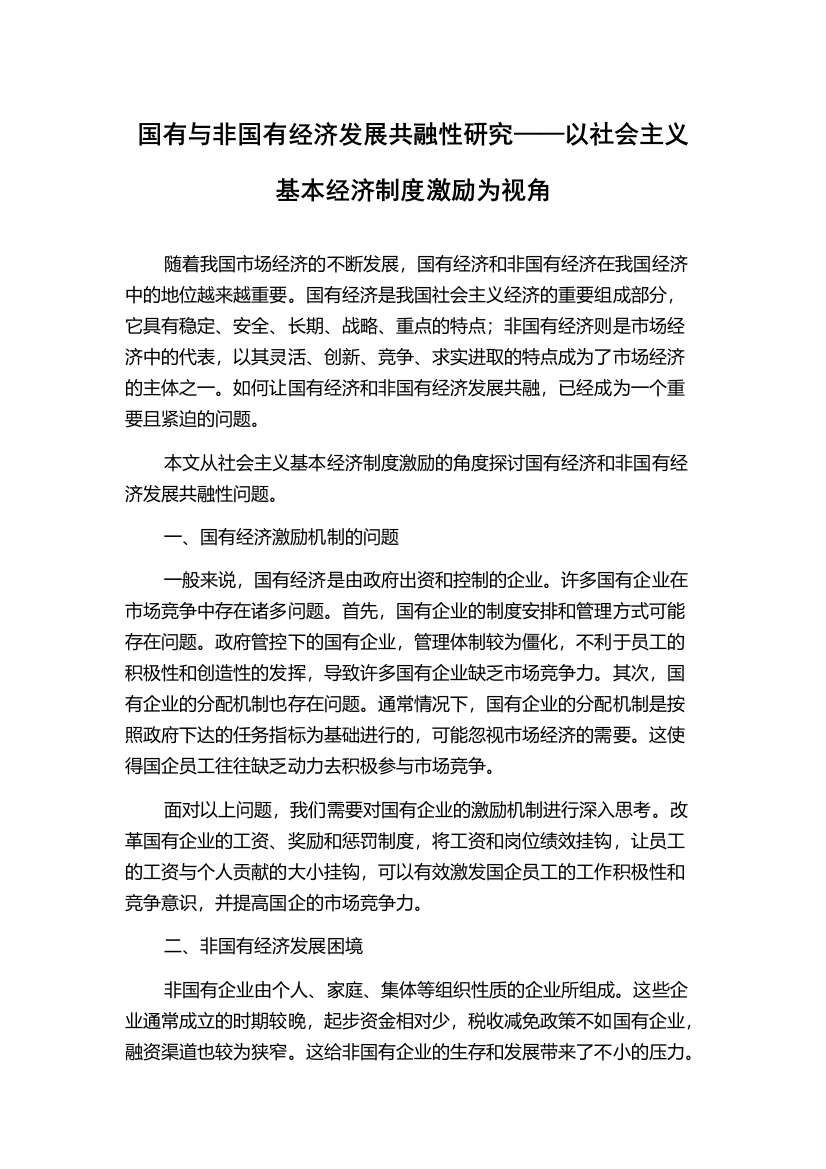 国有与非国有经济发展共融性研究——以社会主义基本经济制度激励为视角

随着我国市场经济的不断发展，国有经济和非国有经济在我国经济中的地位越来越重要。国有经济是我国社会主义经济的重要组成部分，它具有稳定、安全、长期、战略、重点的特点；非国有经济则是市场经济中的代表，以其灵活、创新、竞争、求实进取的特点成为了市场经济的主体之一。如何让国有经济和非国有经济发展共融，已经成为一个重要且紧迫的问题。

本文从社会主义基本经济制度激励的角度探讨国有经济和非国有经济发展共融性问题。

一、国有经济激励机制的问题

一般来说，国有经济是由政府出资和控制的企业。许多国有企业在市场竞争中存在诸多问题。首先，国有企业的制度安排和管理方式可能存在问题。政府管控下的国有企业，管理体制较为僵化，不利于员工的积极性和创造性的发挥，导致许多国有企业缺乏市场竞争力。其次，国有企业的分配机制也存在问题。通常情况下，国有企业的分配机制是按照政府下达的任务指标为基础进行的，可能忽视市场经济的需要。这使得国企员工往往缺乏动力去积极参与市场竞争。

面对以上问题，我们需要对国有企业的激励机制进行深入思考。改革国有企业的工资、奖励和惩罚制度，将工资和岗位绩效挂钩，让员工的工资与个人贡献的大小挂钩，可以有效激发国企员工的工作积极性和竞争意识，并提高国企的市场竞争力。

二、非国有经济发展困境

非国有企业由个人、家庭、集体等组织性质的企业所组成。这些企业通常成立的时期较晚，起步资金相对少，税收减免政策不如国有企业，融资渠道也较为狭窄。这给非国有企业的生存和发展带来了不小的压力。